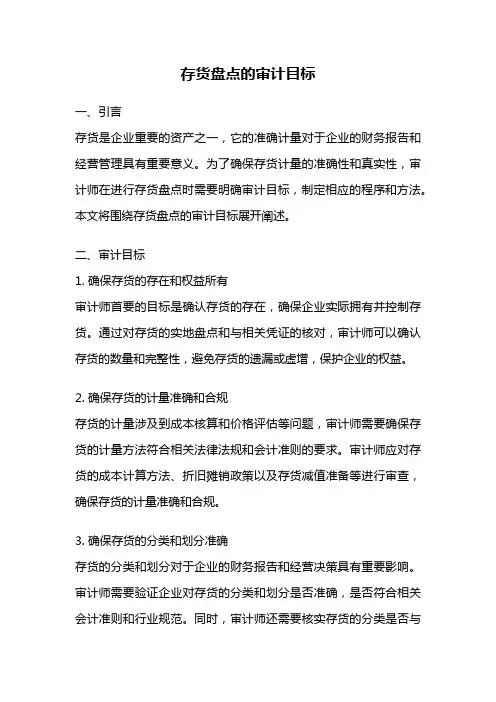 存货盘点的审计目标

一、引言

存货是企业重要的资产之一，它的准确计量对于企业的财务报告和经营管理具有重要意义。为了确保存货计量的准确性和真实性，审计师在进行存货盘点时需要明确审计目标，制定相应的程序和方法。本文将围绕存货盘点的审计目标展开阐述。

二、审计目标

1. 确保存货的存在和权益所有

审计师首要的目标是确认存货的存在，确保企业实际拥有并控制存货。通过对存货的实地盘点和与相关凭证的核对，审计师可以确认存货的数量和完整性，避免存货的遗漏或虚增，保护企业的权益。

2. 确保存货的计量准确和合规

存货的计量涉及到成本核算和价格评估等问题，审计师需要确保存货的计量方法符合相关法律法规和会计准则的要求。审计师应对存货的成本计算方法、折旧摊销政策以及存货减值准备等进行审查，确保存货的计量准确和合规。

3. 确保存货的分类和划分准确

存货的分类和划分对于企业的财务报告和经营决策具有重要影响。审计师需要验证企业对存货的分类和划分是否准确，是否符合相关会计准则和行业规范。同时，审计师还需要核实存货的分类是否与